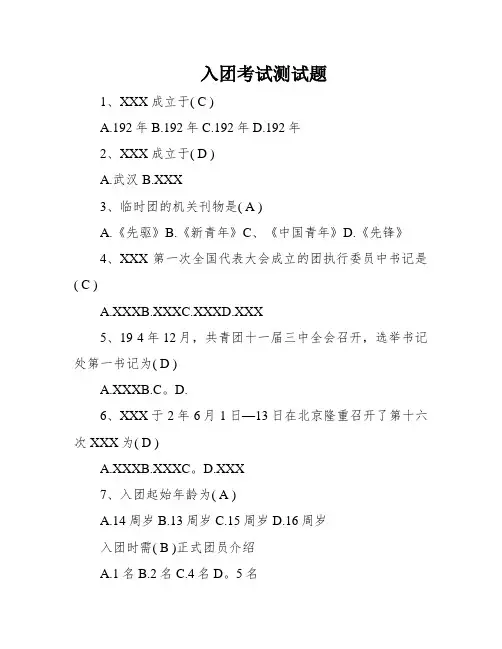 入团考试测试题

1、XXX 成立于( C )

A.192 年 B.192 年 C.192 年 D.192 年

2、XXX 成立于( D )

A.武汉 B.XXX

3、临时团的机关刊物是( A )

A.《先驱》B.《新青年》C、《中国青年》D.《先锋》

4、XXX 第一次全国代表大会成立的团执行委员中书记是( C )

A.XXXB.XXXC.XXXD.XXX

5、19 4 年 12 月，共青团十一届三中全会召开，选举书记处第一书记为( D )

A.XXXB.C。D.

6、XXX 于 2 年 6 月 1 日—13 日在北京隆重召开了第十六次 XXX 为( D )

A.XXXB.XXXC。D.XXX

7、入团起始年龄为( A )

A.14 周岁 B.13 周岁 C.15 周岁 D.16 周岁

入团时需( B )正式团员介绍

A.1 名 B.2 名 C.4 名 D。5 名